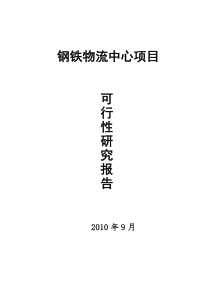 钢铁物流中心项目

可行性研究报告

2010 年 9 月